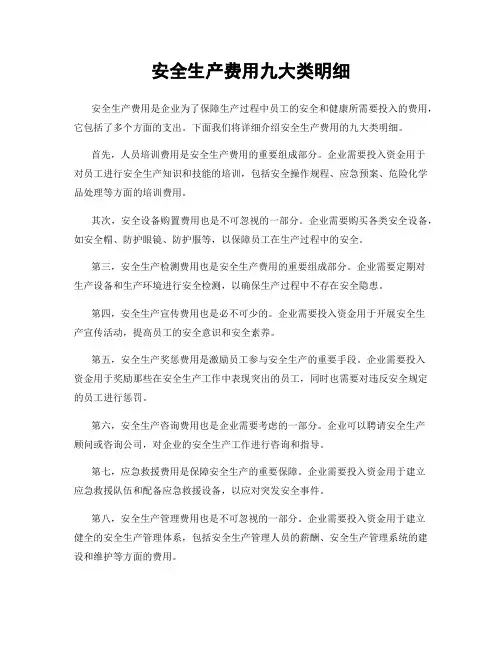 安全生产费用九大类明细

安全生产费用是企业为了保障生产过程中员工的安全和健康所需要投入的费用，它包括了多个方面的支出。下面我们将详细介绍安全生产费用的九大类明细。

首先，人员培训费用是安全生产费用的重要组成部分。企业需要投入资金用于对员工进行安全生产知识和技能的培训，包括安全操作规程、应急预案、危险化学品处理等方面的培训费用。

其次，安全设备购置费用也是不可忽视的一部分。企业需要购买各类安全设备，如安全帽、防护眼镜、防护服等，以保障员工在生产过程中的安全。

第三，安全生产检测费用也是安全生产费用的重要组成部分。企业需要定期对生产设备和生产环境进行安全检测，以确保生产过程中不存在安全隐患。

第四，安全生产宣传费用也是必不可少的。企业需要投入资金用于开展安全生产宣传活动，提高员工的安全意识和安全素养。

第五，安全生产奖惩费用是激励员工参与安全生产的重要手段。企业需要投入资金用于奖励那些在安全生产工作中表现突出的员工，同时也需要对违反安全规定的员工进行惩罚。

第六，安全生产咨询费用也是企业需要考虑的一部分。企业可以聘请安全生产顾问或咨询公司，对企业的安全生产工作进行咨询和指导。

第七，应急救援费用是保障安全生产的重要保障。企业需要投入资金用于建立应急救援队伍和配备应急救援设备，以应对突发安全事件。

第八，安全生产管理费用也是不可忽视的一部分。企业需要投入资金用于建立健全的安全生产管理体系，包括安全生产管理人员的薪酬、安全生产管理系统的建设和维护等方面的费用。